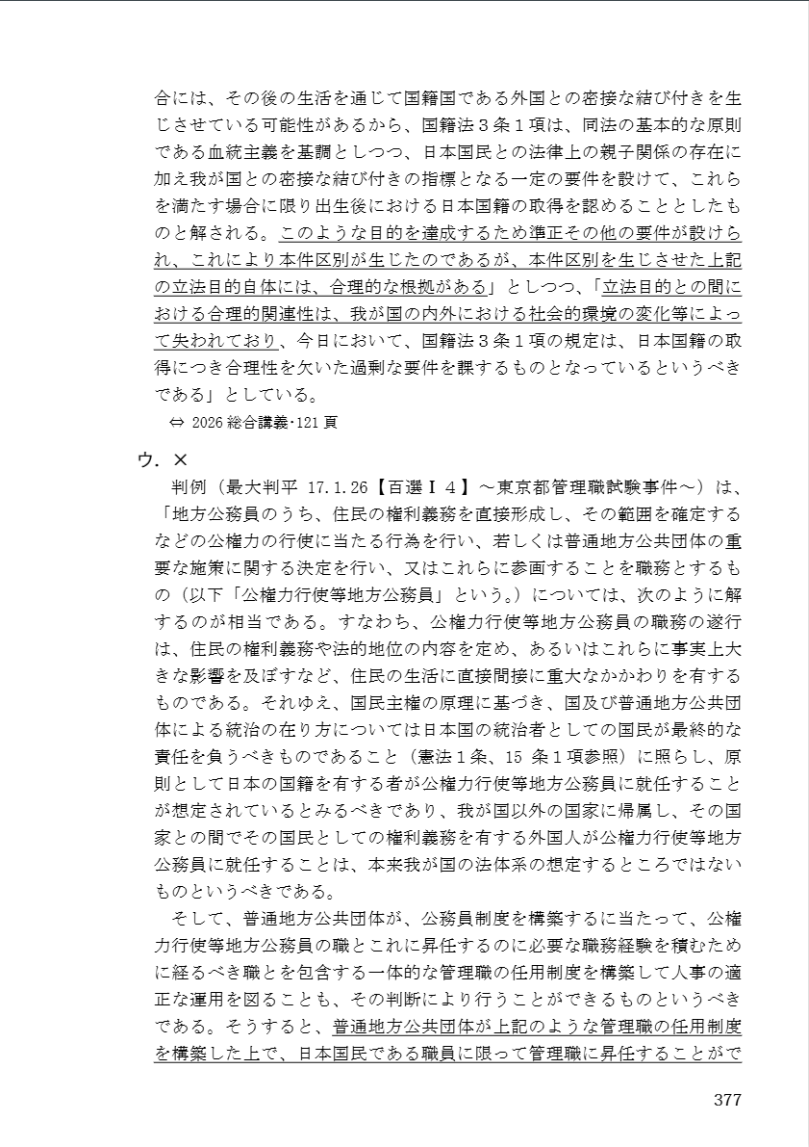 合には、その後の生活を通じて国籍国である外国との密接な結び付きを生じさせている可能性があるから、国籍法３条１項は、同法の基本的な原則である血統主義を基調としつつ、日本国民との法律上の親子関係の存在に加え我が国との密接な結び付きの指標となる一定の要件を設けて、これらを満たす場合に限り出生後における日本国籍の取得を認めることとしたものと解される。このような目的を達成するため準正その他の要件が設けられ、これにより本件区別が生じたのであるが、本件区別を生じさせた上記の立法目的自体には、合理的な根拠がある」としつつ、「立法目的との間における合理的関連性は、我が国の内外における社会的環境の変化等によって失われており、今日において、国籍法３条１項の規定は、日本国籍の取得につき合理性を欠いた過剰な要件を課するものとなっているというべきである」としている。

⇔ 2026 総合講義･121 頁

ウ．×

判例（最大判平 17.1.26【百選Ｉ４】～東京都管理職試験事件～）は、「地方公務員のうち、住民の権利義務を直接形成し、その範囲を確定するなどの公権力の行使に当たる行為を行い、若しくは普通地方公共団体の重要な施策に関する決定を行い、又はこれらに参画することを職務とするもの（以下「公権力行使等地方公務員」という。）については、次のように解するのが相当である。すなわち、公権力行使等地方公務員の職務の遂行は、住民の権利義務や法的地位の内容を定め、あるいはこれらに事実上大きな影響を及ぼすなど、住民の生活に直接間接に重大なかかわりを有するものである。それゆえ、国民主権の原理に基づき、国及び普通地方公共団体による統治の在り方については日本国の統治者としての国民が最終的な責任を負うべきものであること（憲法１条、15 条１項参照）に照らし、原則として日本の国籍を有する者が公権力行使等地方公務員に就任することが想定されているとみるべきであり、我が国以外の国家に帰属し、その国家との間でその国民としての権利義務を有する外国人が公権力行使等地方公務員に就任することは、本来我が国の法体系の想定するところではないものというべきである。

そして、普通地方公共団体が、公務員制度を構築するに当たって、公権力行使等地方公務員の職とこれに昇任するのに必要な職務経験を積むために経るべき職とを包含する一体的な管理職の任用制度を構築して人事の適正な運用を図ることも、その判断により行うことができるものというべきである。そうすると、普通地方公共団体が上記のような管理職の任用制度を構築した上で、日本国民である職員に限って管理職に昇任することがで

377